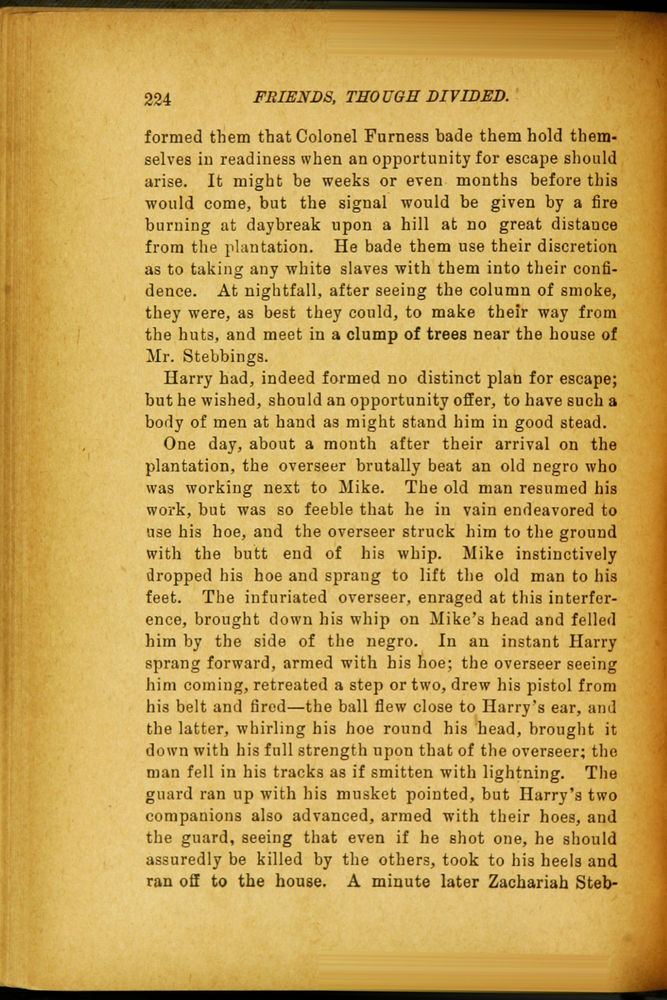 224 FRIENDS, THOUGH DIVIDED.

formed them that Colonel Furness bade them hold themselves in readiness when an opportunity for escape should arise. It might be weeks or even months before this would come, but the signal would be given by a fire burning at daybreak upon a hill at no great distance from the plantation. He bade them use their discretion as to taking any white slaves with them into their confidence. At nightfall, after seeing the column of smoke, they were, as best they could, to make their way from the huts, and meet in a clump of trees near the house of Mr. Stebbings.

Harry had, indeed formed no distinct plan for escape; but he wished, should an opportunity offer, to have such a body of men at hand as might stand him in good stead.

One day, about a month after their arrival on the plantation, the overseer brutally beat an old negro who was working next to Mike. The old man resumed his work, but was so feeble that he in vain endeavored to use his hoe, and the overseer struck him to the ground with the butt end of his whip. Mike instinctively dropped his hoe and sprang to lift the old man to his feet. The infuriated overseer, enraged at this interference, brought down his whip on Mike's head and felled him by the side of the negro. In an instant Harry sprang forward, armed with his hoe; the overseer seeing him coming, retreated a step or two, drew his pistol from his belt and fired—the ball flew close to Harry's ear, and the latter, whirling his hoe round his head, brought it down with his full strength upon that of the overseer; the man fell in his tracks as if smitten with lightning. The guard ran up with his musket pointed, but Harry's two companions also advanced, armed with their hoes, and the guard, seeing that even if he shot one, he should assuredly be killed by the others, took to his heels and ran off to the house. A minute later Zachariah Steb-